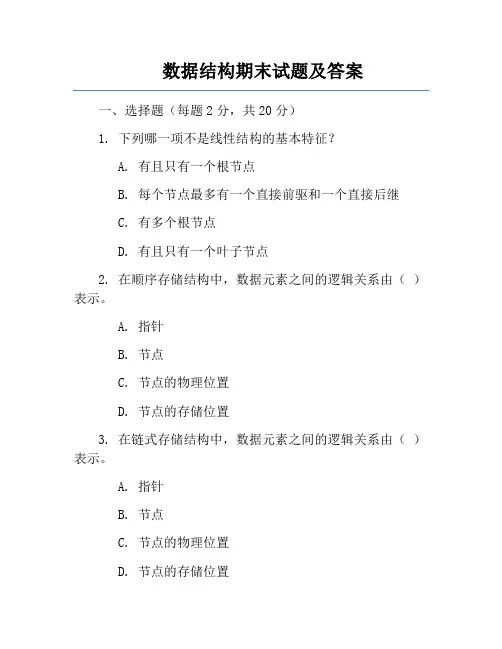 数据结构期末试题及答案

一、选择题（每题 2 分，共 20 分）

1. 下列哪一项不是线性结构的基本特征？

A. 有且只有一个根节点

B. 每个节点最多有一个直接前驱和一个直接后继

C. 有多个根节点

D. 有且只有一个叶子节点

2. 在顺序存储结构中，数据元素之间的逻辑关系由（ ）表示。

A. 指针

B. 节点

C. 节点的物理位置

D. 节点的存储位置

3. 在链式存储结构中，数据元素之间的逻辑关系由（ ）表示。

A. 指针

B. 节点

C. 节点的物理位置

D. 节点的存储位置